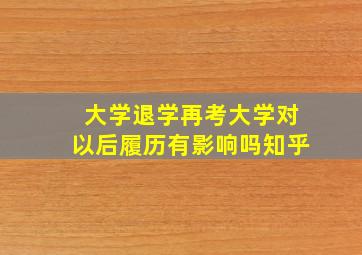 大学退学再考大学对以后履历有影响吗知乎